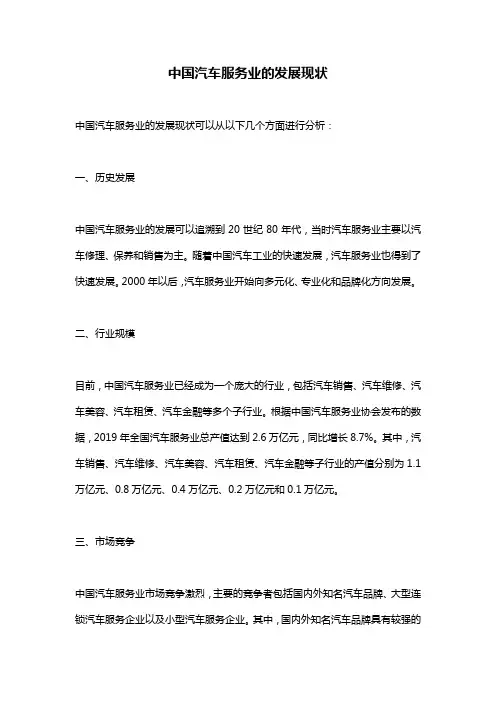 中国汽车服务业的发展现状

中国汽车服务业的发展现状可以从以下几个方面进行分析：

一、历史发展

中国汽车服务业的发展可以追溯到 20 世纪 80 年代，当时汽车服务业主要以汽车修理、保养和销售为主。随着中国汽车工业的快速发展，汽车服务业也得到了快速发展。2000 年以后，汽车服务业开始向多元化、专业化和品牌化方向发展。

二、行业规模

目前，中国汽车服务业已经成为一个庞大的行业，包括汽车销售、汽车维修、汽车美容、汽车租赁、汽车金融等多个子行业。根据中国汽车服务业协会发布的数据，2019 年全国汽车服务业总产值达到 2.6 万亿元，同比增长 8.7%。其中，汽车销售、汽车维修、汽车美容、汽车租赁、汽车金融等子行业的产值分别为 1.1 万亿元、0.8 万亿元、0.4 万亿元、0.2 万亿元和 0.1 万亿元。

三、市场竞争

中国汽车服务业市场竞争激烈，主要的竞争者包括国内外知名汽车品牌、大型连锁汽车服务企业以及小型汽车服务企业。其中，国内外知名汽车品牌具有较强的